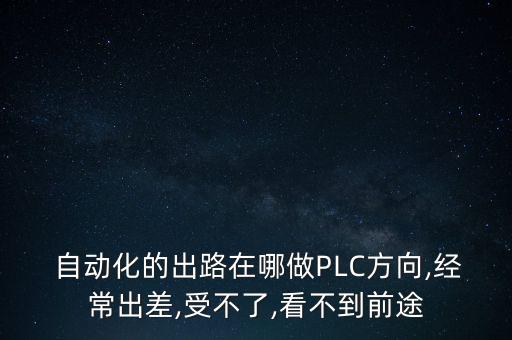 自动化的出路在哪做PLC方向,经常出差,受不了,看不到前途